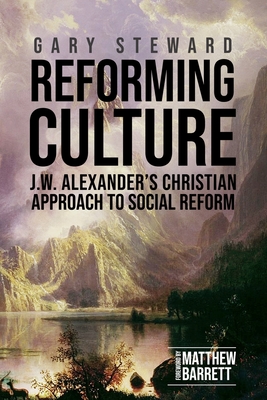 GARY STEWARD

REFORMING CULTURE

J.W. ALEXANDER'S CHRISTIAN APPROACH TO SOCIAL REFORM

FOREWORD BY MATTHEW BARRETT